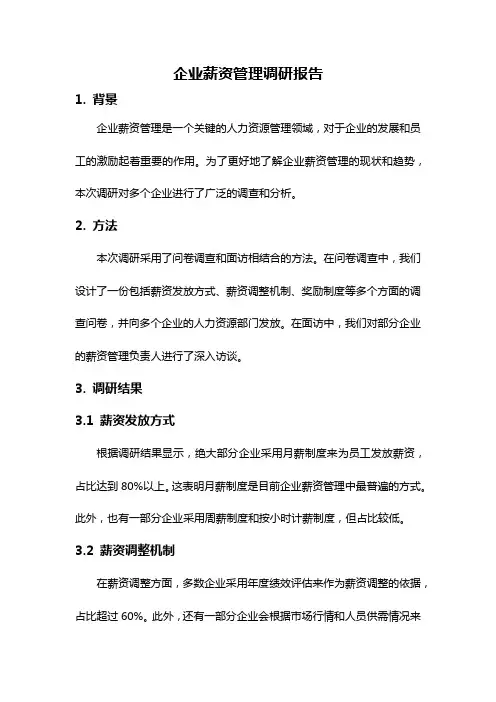 企业薪资管理调研报告

1. 背景

企业薪资管理是一个关键的人力资源管理领域，对于企业的发展和员工的激励起着重要的作用。为了更好地了解企业薪资管理的现状和趋势，本次调研对多个企业进行了广泛的调查和分析。

2. 方法

本次调研采用了问卷调查和面访相结合的方法。在问卷调查中，我们设计了一份包括薪资发放方式、薪资调整机制、奖励制度等多个方面的调查问卷，并向多个企业的人力资源部门发放。在面访中，我们对部分企业的薪资管理负责人进行了深入访谈。

3. 调研结果

3.1 薪资发放方式

根据调研结果显示，绝大部分企业采用月薪制度来为员工发放薪资，占比达到 80%以上。这表明月薪制度是目前企业薪资管理中最普遍的方式。此外，也有一部分企业采用周薪制度和按小时计薪制度，但占比较低。

3.2 薪资调整机制

在薪资调整方面，多数企业采用年度绩效评估来作为薪资调整的依据，占比超过 60%。此外，还有一部分企业会根据市场行情和人员供需情况来